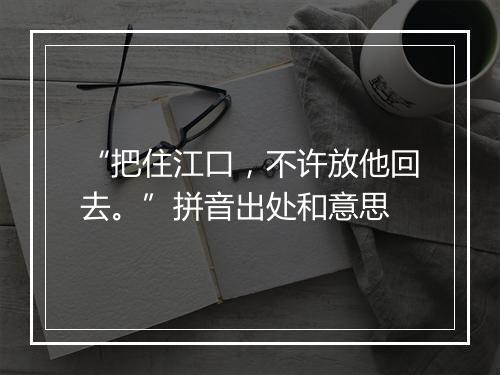 “把住江口，不许放他回去。”拼音出处和意思